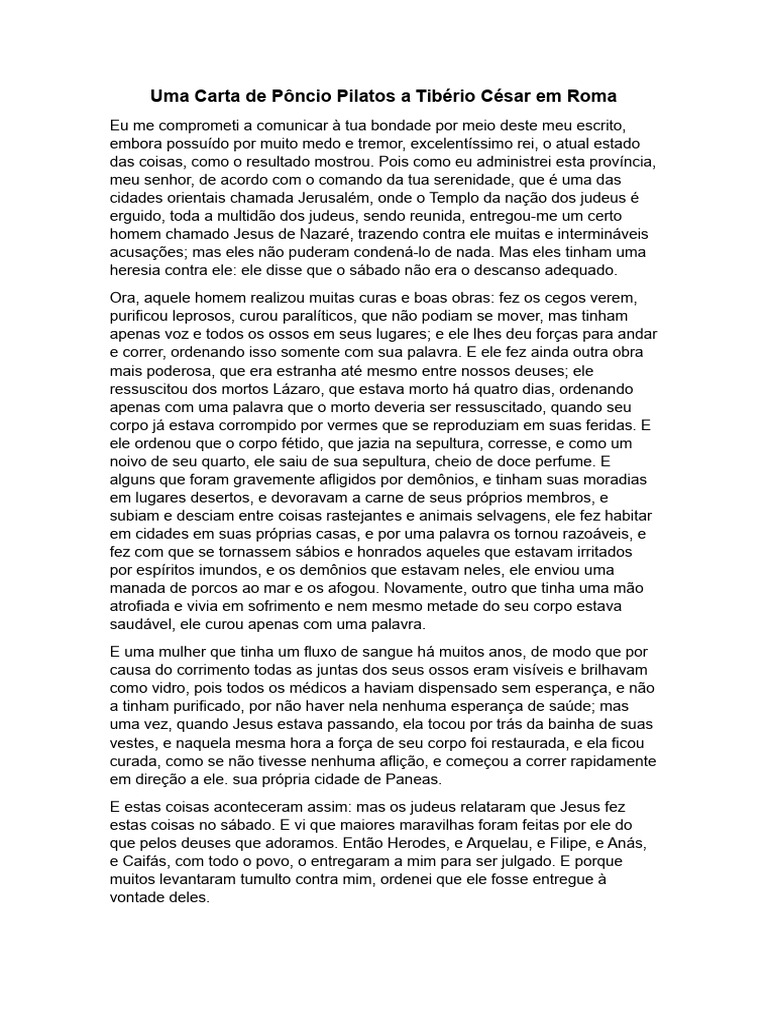 Uma Carta de Pôncio Pilatos a Tibério César em Roma

Eu me comprometi a comunicar à tua bondade por meio deste meu escrito, embora possuído por muito medo e tremor, excelentíssimo rei, o atual estado das coisas, como o resultado mostrou. Pois como eu administrei esta província, meu senhor, de acordo com o comando da tua serenidade, que é uma das cidades orientais chamada Jerusalém, onde o Templo da nação dos judeus é erguido, toda a multidão dos judeus, sendo reunida, entregou-me um certo homem chamado Jesus de Nazaré, trazendo contra ele muitas e intermináveis acusações; mas eles não puderam condená-lo de nada. Mas eles tinham uma heresia contra ele: ele disse que o sábado não era o descanso adequado.

Ora, aquele homem realizou muitas curas e boas obras: fez os cegos verem, purificou leprosos, curou paralíticos, que não podiam se mover, mas tinham apenas voz e todos os ossos em seus lugares; e ele lhes deu forças para andar e correr, ordenando isso somente com sua palavra. E ele fez ainda outra obra mais poderosa, que era estranha até mesmo entre nossos deuses; ele ressuscitou dos mortos Lázaro, que estava morto há quatro dias, ordenando apenas com uma palavra que o morto deveria ser ressuscitado, quando seu corpo já estava corrompido por vermes que se reproduziam em suas feridas. E ele ordenou que o corpo fétido, que jazia na sepultura, corresse, e como um noivo de seu quarto, ele saiu de sua sepultura, cheio de doce perfume. E alguns que foram gravemente afligidos por demônios, e tinham suas moradias em lugares desertos, e devoravam a carne de seus próprios membros, e subiam e desciam entre coisas rastejantes e animais selvagens, ele fez habitar em cidades em suas próprias casas, e por uma palavra os tornou razoáveis, e fez com que se tornassem sábios e honrados aqueles que estavam irritados por espíritos imundos, e os demônios que estavam neles, ele enviou uma manada de porcos ao mar e os afogou. Novamente, outro que tinha uma mão atrofiada e vivia em sofrimento e nem mesmo metade do seu corpo estava saudável, ele curou apenas com uma palavra.

E uma mulher que tinha um fluxo de sangue há muitos anos, de modo que por causa do corrimento todas as juntas dos seus ossos eram visíveis e brilhavam como vidro, pois todos os médicos a haviam dispensado sem esperança, e não a tinham purificado, por não haver nela nenhuma esperança de saúde; mas uma vez, quando Jesus estava passando, ela tocou por trás da bainha de suas vestes, e naquela mesma hora a força de seu corpo foi restaurada, e ela ficou curada, como se não tivesse nenhuma aflição, e começou a correr rapidamente em direção a ele. sua própria cidade de Paneas.

E estas coisas aconteceram assim: mas os judeus relataram que Jesus fez estas coisas no sábado. E vi que maiores maravilhas foram feitas por ele do que pelos deuses que adoramos. Então Herodes, e Arquelau, e Filipe, e Anás, e Caifás, com todo o povo, o entregaram a mim para ser julgado. E porque muitos levantaram tumulto contra mim, ordenei que ele fosse entregue à vontade deles.